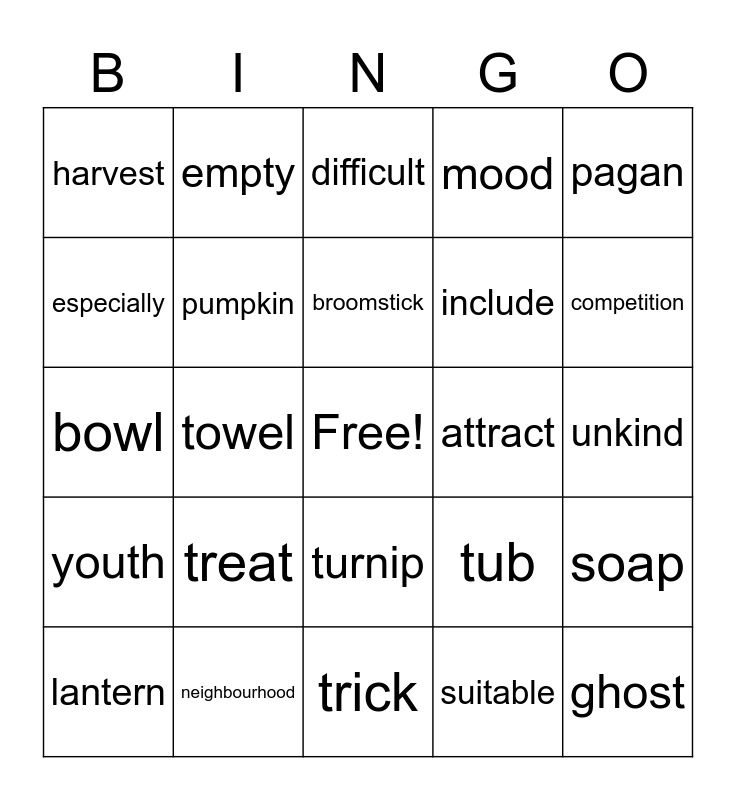 | B | I | N | G | O |
|---|---|---|---|---|
| harvest | empty | difficult | mood | pagan |
| especially | pumpkin | broomstick | include | competition |
| bowl | towel | Free! | attract | unkind |
| youth | treat | turnip | tub | soap |
| lantern | neighbourhood | trick | suitable | ghost |